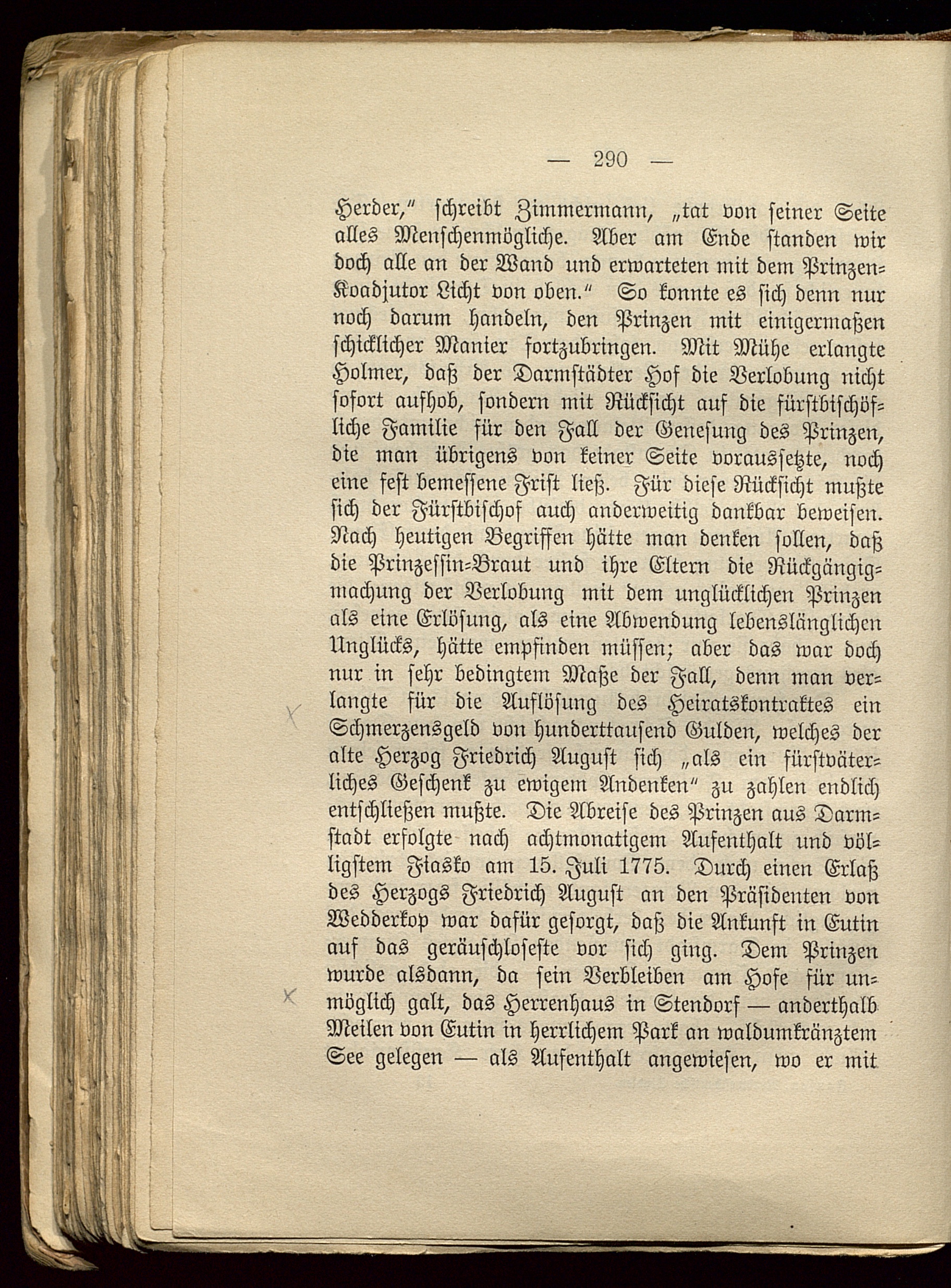 — 290 —

Herder," schreibt Zimmermann, „tat von seiner Seite alles Menschenmögliche. Aber am Ende standen wir doch alle an der Wand und erwarteten mit dem Prinzen-Koadjutor Licht von oben." So konnte es sich denn nur noch darum handeln, den Prinzen mit einigermaßen schicklicher Manier fortzubringen. Mit Mühe erlangte Holmer, daß der Darmstädter Hof die Verlobung nicht sofort aufhob, sondern mit Rücksicht auf die fürstbischöfliche Familie für den Fall der Genesung des Prinzen, die man übrigens von keiner Seite voraussetzte, noch eine fest bemessene Frist ließ. Für diese Rücksicht mußte sich der Fürstbischof auch anderweitig dankbar beweisen. Nach heutigen Begriffen hätte man denken sollen, daß die Prinzessin-Braut und ihre Eltern die Rückgängigmachung der Verlobung mit dem unglücklichen Prinzen als eine Erlösung, als eine Abwendung lebenslänglichen Unglücks, hätte empfinden müssen; aber das war doch nur in sehr bedingtem Maße der Fall, denn man verlangte für die Auflösung des Heiratskontraktes ein Schmerzensgeld von hunderttausend Gulden, welches der alte Herzog Friedrich August sich „als ein fürstväterliches Geschenk zu ewigem Andenken" zu zahlen endlich entschließen mußte. Die Abreise des Prinzen aus Darmstadt erfolgte nach achtmonatigem Aufenthalt und völligstem Fiasko am 15. Juli 1775. Durch einen Erlaß des Herzogs Friedrich August an den Präsidenten von Wedderkop war dafür gesorgt, daß die Ankunft in Eutin auf das geräuschloseste vor sich ging. Dem Prinzen wurde alsdann, da sein Verbleiben am Hofe für unmöglich galt, das Herrenhaus in Stendorf — anderthalb Meilen von Eutin in herrlichem Park an waldumkränztem See gelegen — als Aufenthalt angewiesen, wo er mit